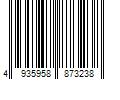 4 935958 873238